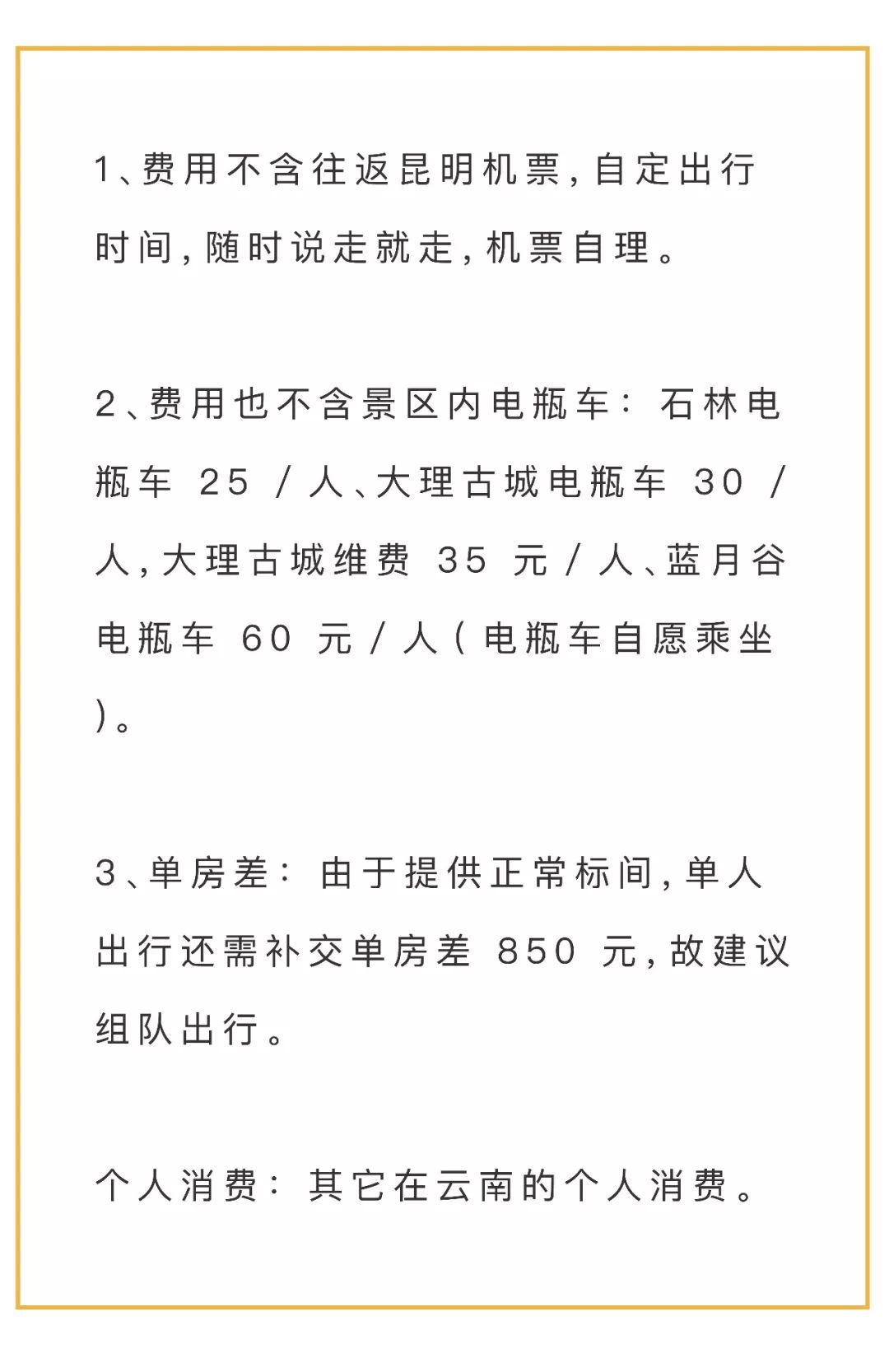 1、费用不含往返昆明机票，自定出行时间，随时说走就走，机票自理。

2、费用也不含景区内电瓶车：石林电瓶车25/人、大理古城电瓶车30/人，大理古城维费35元/人、蓝月谷电瓶车60元/人（电瓶车自愿乘坐）。

3、单房差：由于提供正常标间，单人出行还需补交单房差850元，故建议组队出行。

个人消费：其它在云南的个人消费。